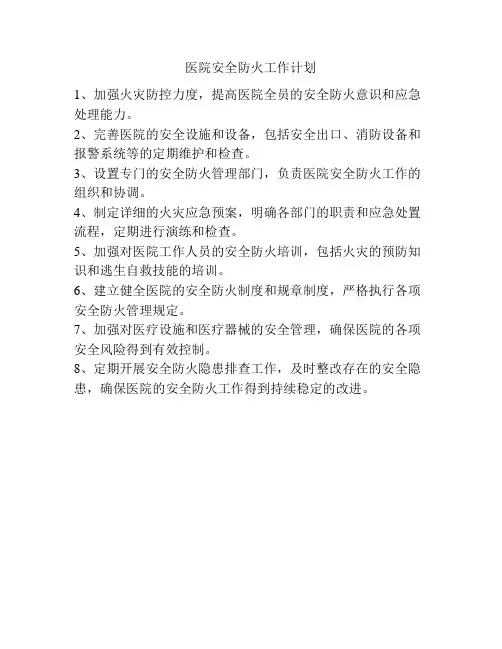 医院安全防火工作计划

1、加强火灾防控力度，提高医院全员的安全防火意识和应急处理能力。

2、完善医院的安全设施和设备，包括安全出口、消防设备和报警系统等的定期维护和检查。

3、设置专门的安全防火管理部门，负责医院安全防火工作的组织和协调。

4、制定详细的火灾应急预案，明确各部门的职责和应急处置流程，定期进行演练和检查。

5、加强对医院工作人员的安全防火培训，包括火灾的预防知识和逃生自救技能的培训。

6、建立健全医院的安全防火制度和规章制度，严格执行各项安全防火管理规定。

7、加强对医疗设施和医疗器械的安全管理，确保医院的各项安全风险得到有效控制。

8、定期开展安全防火隐患排查工作，及时整改存在的安全隐患，确保医院的安全防火工作得到持续稳定的改进。